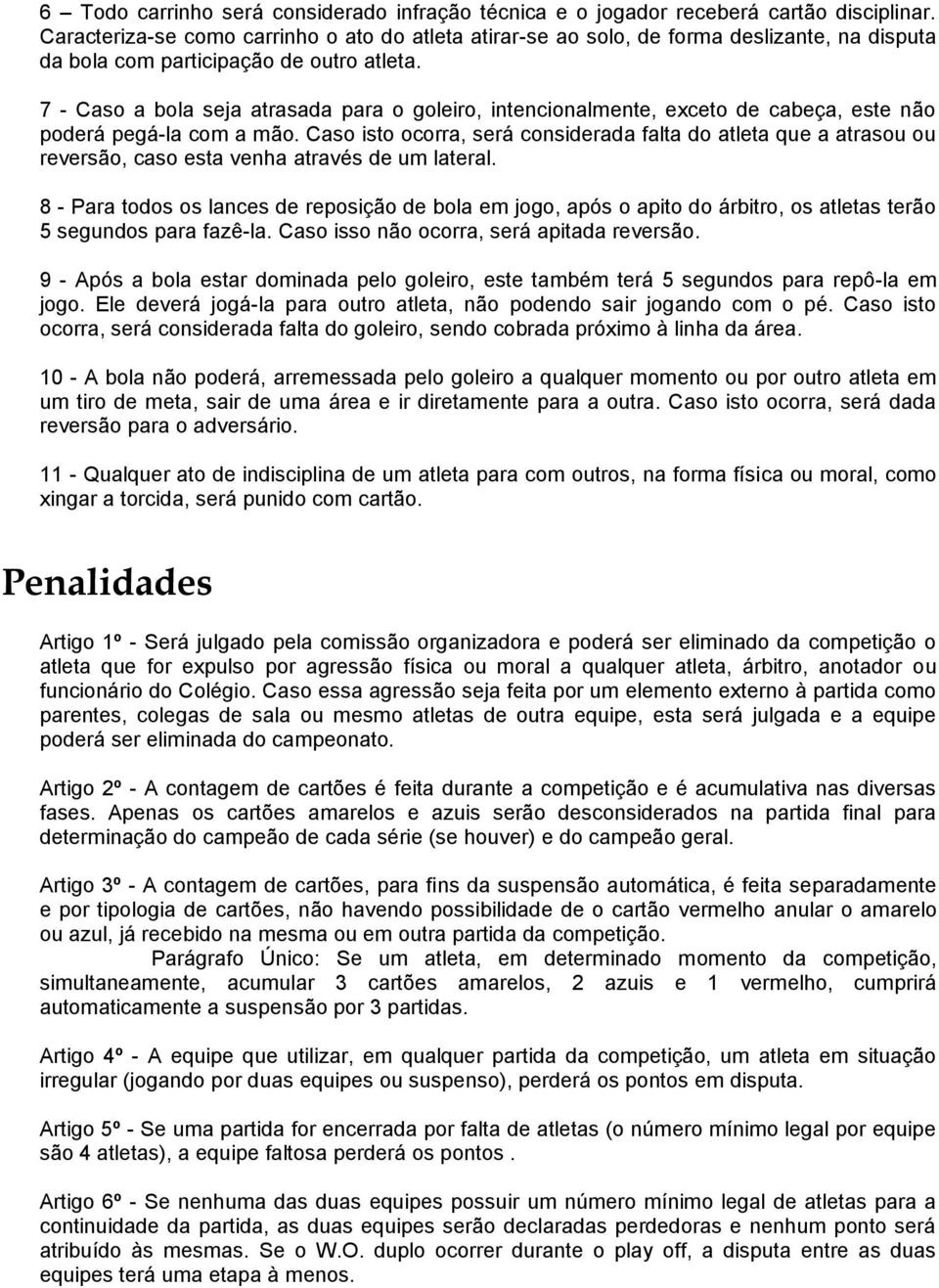 6 – Todo carrinho será considerado infração técnica e o jogador receberá cartão disciplinar. Caracteriza-se como carrinho o ato do atleta atirar-se ao solo, de forma deslizante, na disputa da bola com participação de outro atleta.

7 - Caso a bola seja atrasada para o goleiro, intencionalmente, exceto de cabeça, este não poderá pegá-la com a mão. Caso isto ocorra, será considerada falta do atleta que a atrasou ou reversão, caso esta venha através de um lateral.

8 - Para todos os lances de reposição de bola em jogo, após o apito do árbitro, os atletas terão 5 segundos para fazê-la. Caso isso não ocorra, será apitada reversão.

9 - Após a bola estar dominada pelo goleiro, este também terá 5 segundos para repô-la em jogo. Ele deverá jogá-la para outro atleta, não podendo sair jogando com o pé. Caso isto ocorra, será considerada falta do goleiro, sendo cobrada próximo à linha da área.

10 - A bola não poderá, arremessada pelo goleiro a qualquer momento ou por outro atleta em um tiro de meta, sair de uma área e ir diretamente para a outra. Caso isto ocorra, será dada reversão para o adversário.

11 - Qualquer ato de indisciplina de um atleta para com outros, na forma física ou moral, como xingar a torcida, será punido com cartão.

Penalidades

Artigo 1º - Será julgado pela comissão organizadora e poderá ser eliminado da competição o atleta que for expulso por agressão física ou moral a qualquer atleta, árbitro, anotador ou funcionário do Colégio. Caso essa agressão seja feita por um elemento externo à partida como parentes, colegas de sala ou mesmo atletas de outra equipe, esta será julgada e a equipe poderá ser eliminada do campeonato.

Artigo 2º - A contagem de cartões é feita durante a competição e é acumulativa nas diversas fases. Apenas os cartões amarelos e azuis serão desconsiderados na partida final para determinação do campeão de cada série (se houver) e do campeão geral.

Artigo 3º - A contagem de cartões, para fins da suspensão automática, é feita separadamente e por tipologia de cartões, não havendo possibilidade de o cartão vermelho anular o amarelo ou azul, já recebido na mesma ou em outra partida da competição.
Parágrafo Único: Se um atleta, em determinado momento da competição, simultaneamente, acumular 3 cartões amarelos, 2 azuis e 1 vermelho, cumprirá automaticamente a suspensão por 3 partidas.

Artigo 4º - A equipe que utilizar, em qualquer partida da competição, um atleta em situação irregular (jogando por duas equipes ou suspenso), perderá os pontos em disputa.

Artigo 5º - Se uma partida for encerrada por falta de atletas (o número mínimo legal por equipe são 4 atletas), a equipe faltosa perderá os pontos .

Artigo 6º - Se nenhuma das duas equipes possuir um número mínimo legal de atletas para a continuidade da partida, as duas equipes serão declaradas perdedoras e nenhum ponto será atribuído às mesmas. Se o W.O. duplo ocorrer durante o play off, a disputa entre as duas equipes terá uma etapa à menos.